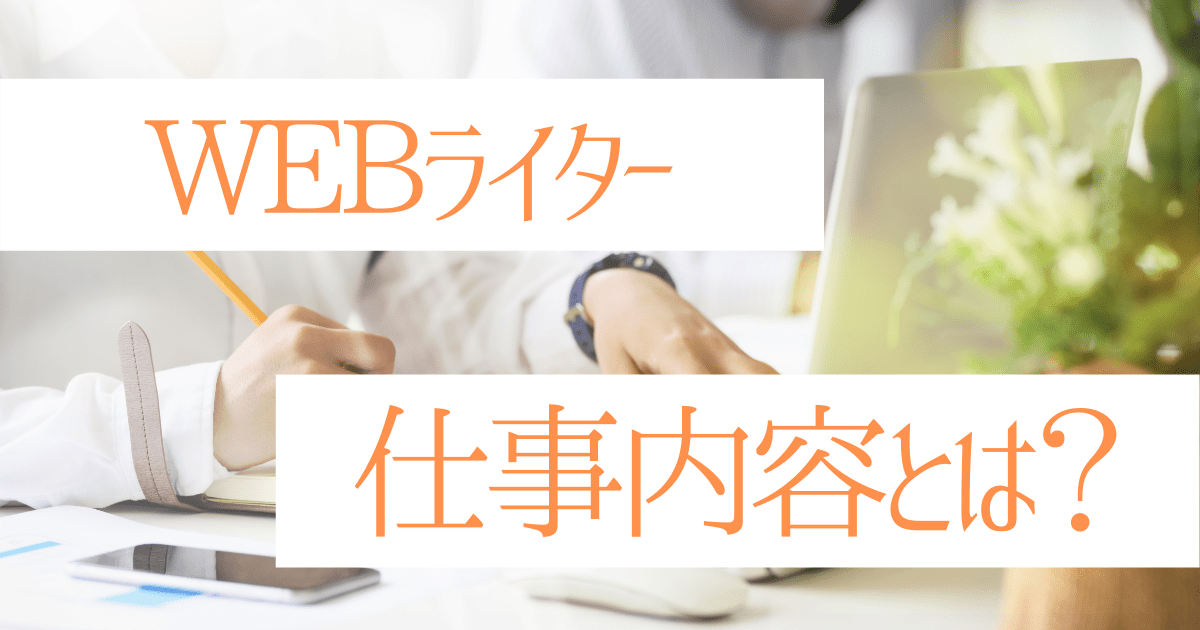 WEBライター

仕事内容とは？